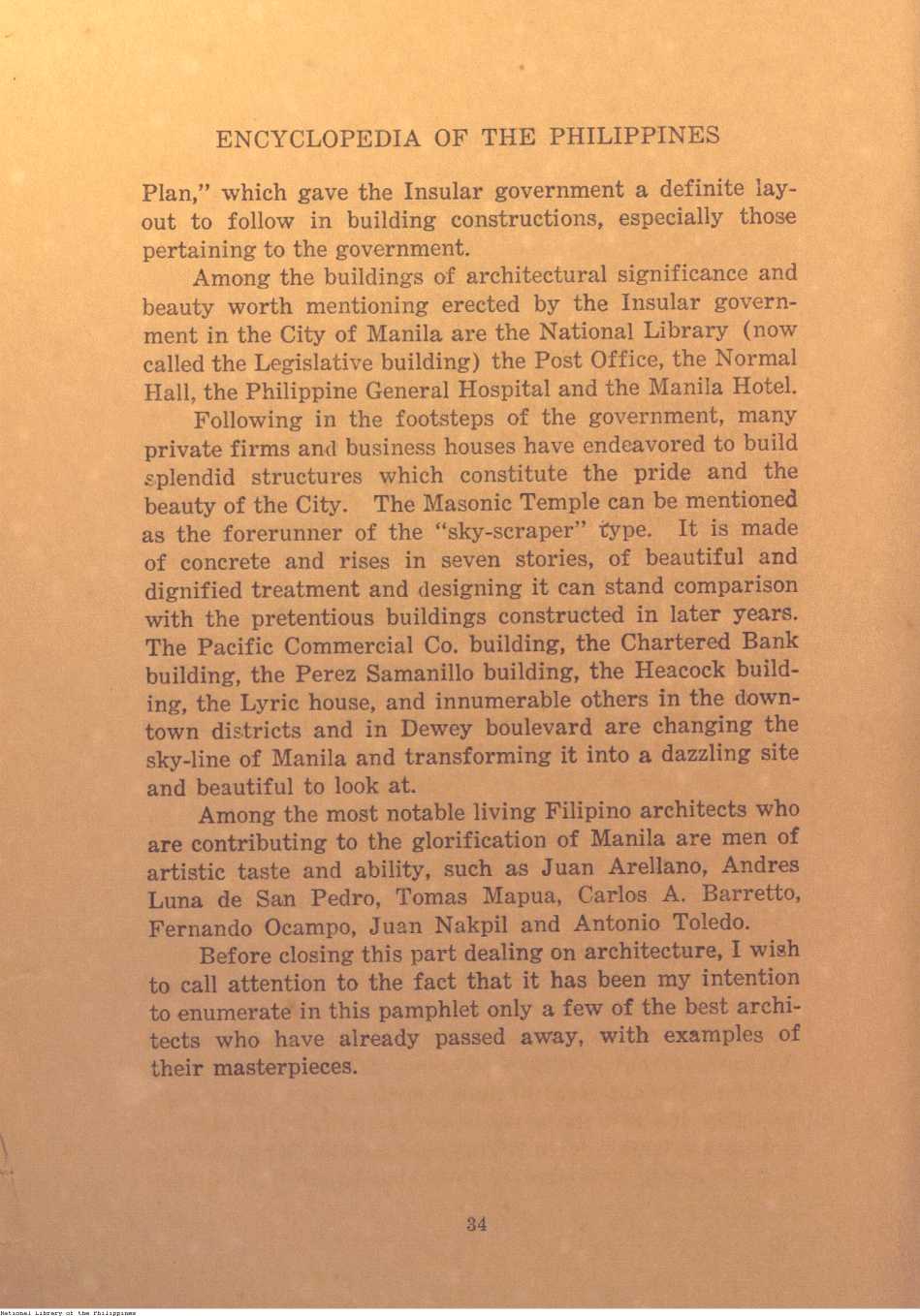 ENCYCLOPEDIA OF THE PHILIPPINES

Plan," which gave the Insular government a definite layout to follow in building constructions, especially those pertaining to the government.

Among the buildings of architectural significance and beauty worth mentioning erected by the Insular government in the City of Manila are the National Library (now called the Legislative building) the Post Office, the Normal Hall, the Philippine General Hospital and the Manila Hotel.

Following in the footsteps of the government, many private firms and business houses have endeavored to build splendid structures which constitute the pride and the beauty of the City. The Masonic Temple can be mentioned as the forerunner of the "sky-scraper" type. It is made of concrete and rises in seven stories, of beautiful and dignified treatment and designing it can stand comparison with the pretentious buildings constructed in later years. The Pacific Commercial Co. building, the Chartered Bank building, the Perez Samanillo building, the Heacock building, the Lyric house, and innumerable others in the downtown districts and in Dewey boulevard are changing the sky-line of Manila and transforming it into a dazzling site and beautiful to look at.

Among the most notable living Filipino architects who are contributing to the glorification of Manila are men of artistic taste and ability, such as Juan Arellano, Andres Luna de San Pedro, Tomas Mapua, Carlos A. Barretto, Fernando Ocampo, Juan Nakpil and Antonio Toledo.

Before closing this part dealing on architecture, I wish to call attention to the fact that it has been my intention to enumerate in this pamphlet only a few of the best architects who have already passed away, with examples of their masterpieces.

34

National Library of the Philippines